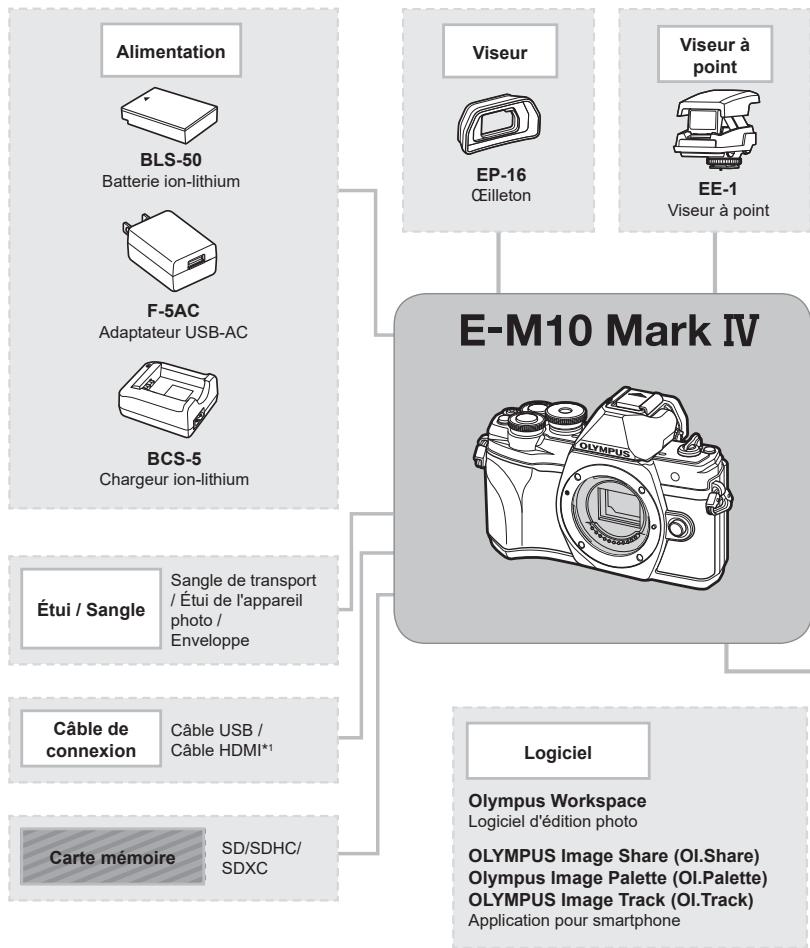 Alimentation

BLS-50
Batterie ion-lithium

F-5AC
Adaptateur USB-AC

BCS-5
Chargeur ion-lithium

Viseur

EP-16
Œilleton

Viseur à point

EE-1
Viseur à point

E-M10 Mark IV

OLYMPUS

Étui / Sangle

Sangle de transport / Étui de l'appareil photo / Enveloppe

Câble de connexion

Câble USB / Câble HDMI*1

Carte mémoire

SD/SDHC/ SDXC

Logiciel

Olympus Workspace
Logiciel d'édition photo

OLYMPUS Image Share (OI.Share)
Olympus Image Palette (OI.Palette)
OLYMPUS Image Track (OI.Track)
Application pour smartphone